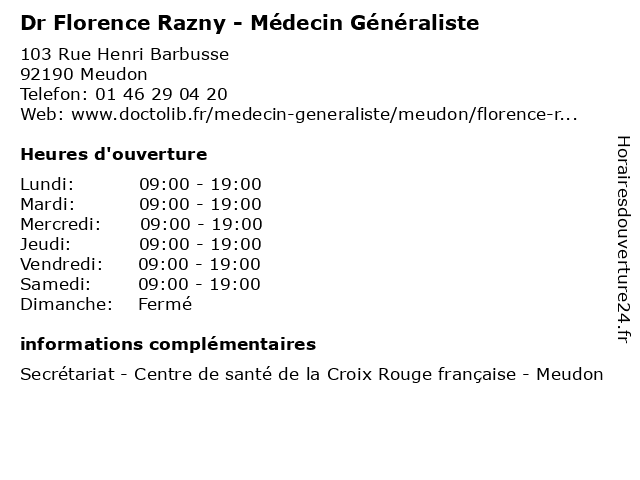 Dr Florence Razny - Médecin Généraliste

103 Rue Henri Barbusse
92190 Meudon
Telefon: 01 46 29 04 20
Web: www.doctolib.fr/medecin-generaliste/meudon/florence-r...

Heures d'ouverture

| | |
|---|---|
| Lundi: | 09:00 - 19:00 |
| Mardi: | 09:00 - 19:00 |
| Mercredi: | 09:00 - 19:00 |
| Jeudi: | 09:00 - 19:00 |
| Vendredi: | 09:00 - 19:00 |
| Samedi: | 09:00 - 19:00 |
| Dimanche: | Fermé |

informations complémentaires

Secrétariat - Centre de santé de la Croix Rouge française - Meudon

Horairesdouverture24.fr